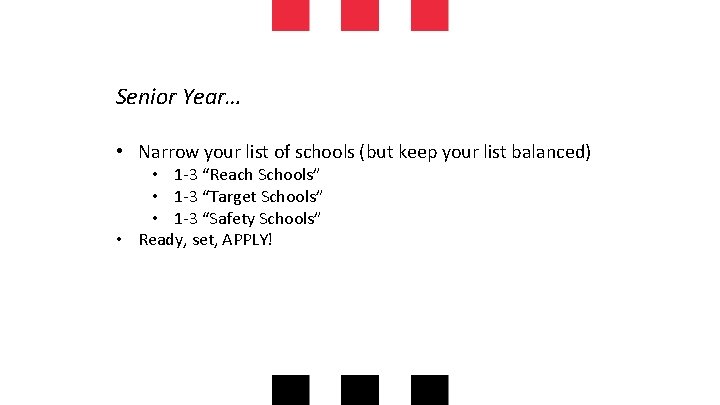 Senior Year…

• Narrow your list of schools (but keep your list balanced)
  • 1-3 “Reach Schools”
  • 1-3 “Target Schools”
  • 1-3 “Safety Schools”
• Ready, set, APPLY!